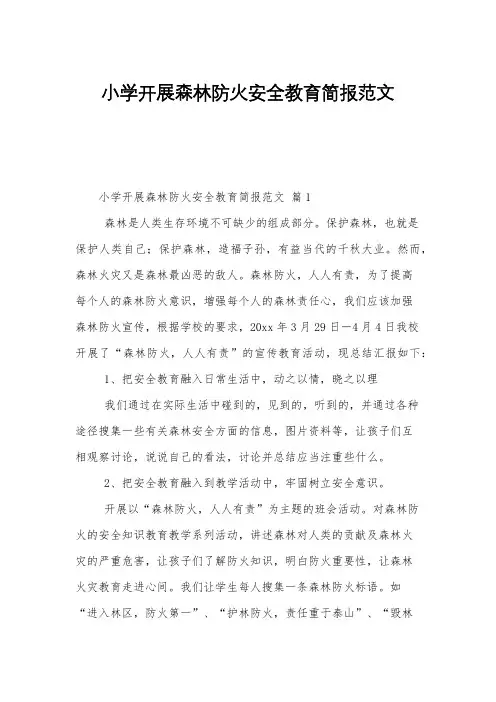 小学开展森林防火安全教育简报范文

小学开展森林防火安全教育简报范文 篇1

森林是人类生存环境不可缺少的组成部分。保护森林，也就是保护人类自己；保护森林，造福子孙，有益当代的千秋大业。然而，森林火灾又是森林最凶恶的敌人。森林防火，人人有责，为了提高每个人的森林防火意识，增强每个人的森林责任心，我们应该加强森林防火宣传，根据学校的要求，20xx年3月29日—4月4日我校开展了“森林防火，人人有责”的宣传教育活动，现总结汇报如下：

1、把安全教育融入日常生活中，动之以情，晓之以理

我们通过在实际生活中碰到的，见到的，听到的，并通过各种途径搜集一些有关森林安全方面的信息，图片资料等，让孩子们互相观察讨论，说说自己的看法，讨论并总结应当注重些什么。

2、把安全教育融入到教学活动中，牢固树立安全意识。

开展以“森林防火，人人有责”为主题的班会活动。对森林防火的安全知识教育教学系列活动，讲述森林对人类的贡献及森林火灾的严重危害，让孩子们了解防火知识，明白防火重要性，让森林火灾教育走进心间。我们让学生每人搜集一条森林防火标语。如“进入林区，防火第一”、“护林防火，责任重于泰山”、“毁林